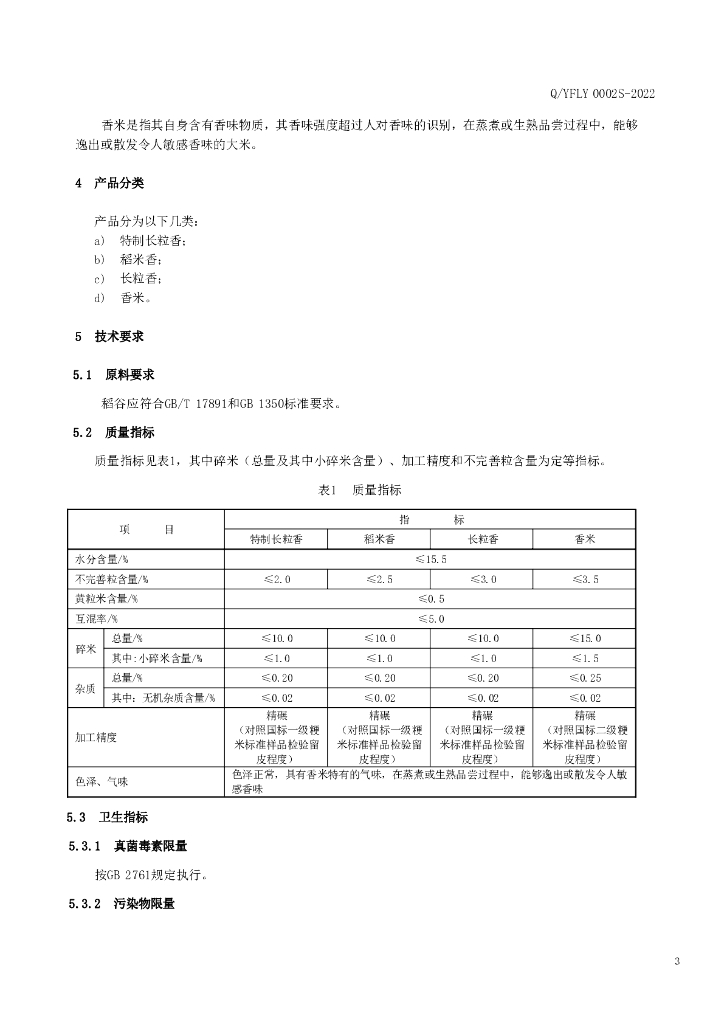 Q/YFLY 0002S-2022

香米是指其自身含有香味物质，其香味强度超过人对香味的识别，在蒸煮或生熟品尝过程中，能够逸出或散发令人敏感香味的大米。

4 产品分类

产品分为以下几类：
a) 特制长粒香；
b) 稻米香；
c) 长粒香；
d) 香米。

5 技术要求

5.1 原料要求

稻谷应符合GB/T 17891和GB 1350标准要求。

5.2 质量指标

质量指标见表1，其中碎米（总量及其中小碎米含量）、加工精度和不完善粒含量为定等指标。

表1 质量指标

| 项 目 | | 指 标 | | | |
|---|---|---|---|---|---|
| | | 特制长粒香 | 稻米香 | 长粒香 | 香米 |
| 水分含量/% | | ≤15.5 | | | |
| 不完善粒含量/% | | ≤2.0 | ≤2.5 | ≤3.0 | ≤3.5 |
| 黄粒米含量/% | | ≤0.5 | | | |
| 互混率/% | | ≤5.0 | | | |
| 碎米 | 总量/% | ≤10.0 | ≤10.0 | ≤10.0 | ≤15.0 |
| | 其中:小碎米含量/% | ≤1.0 | ≤1.0 | ≤1.0 | ≤1.5 |
| 杂质 | 总量/% | ≤0.20 | ≤0.20 | ≤0.20 | ≤0.25 |
| | 其中：无机杂质含量/% | ≤0.02 | ≤0.02 | ≤0.02 | ≤0.02 |
| 加工精度 | | 精碾（对照国标一级粳米标准样品检验留皮程度） | 精碾（对照国标一级粳米标准样品检验留皮程度） | 精碾（对照国标一级粳米标准样品检验留皮程度） | 精碾（对照国标二级粳米标准样品检验留皮程度） |
| 色泽、气味 | | 色泽正常，具有香米特有的气味，在蒸煮或生熟品尝过程中，能够逸出或散发令人敏感香味 | | | |

5.3 卫生指标

5.3.1 真菌毒素限量

按GB 2761规定执行。

5.3.2 污染物限量

3